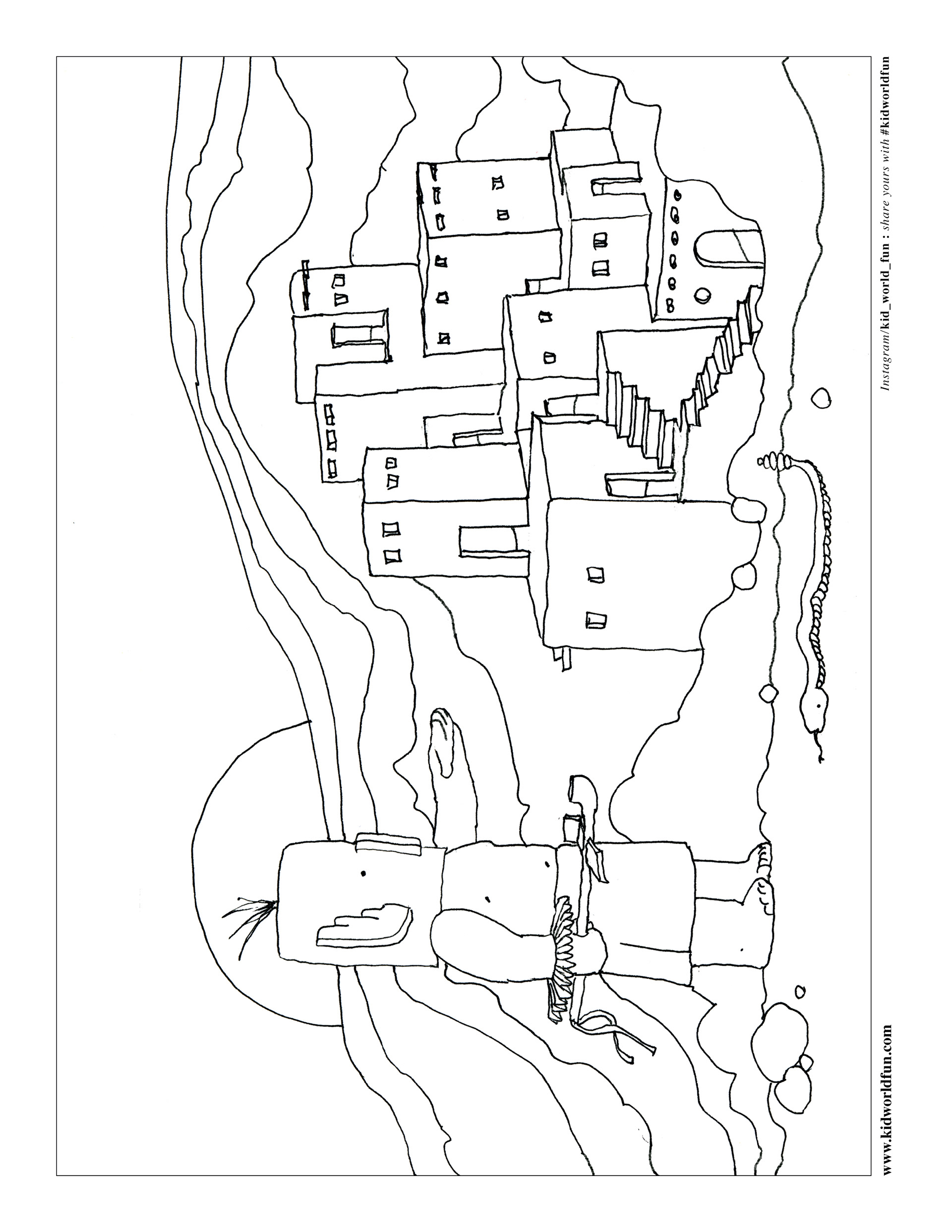 www.kidworldfun.com

Instagram/kid_world_fun : share yours with #kidworldfun